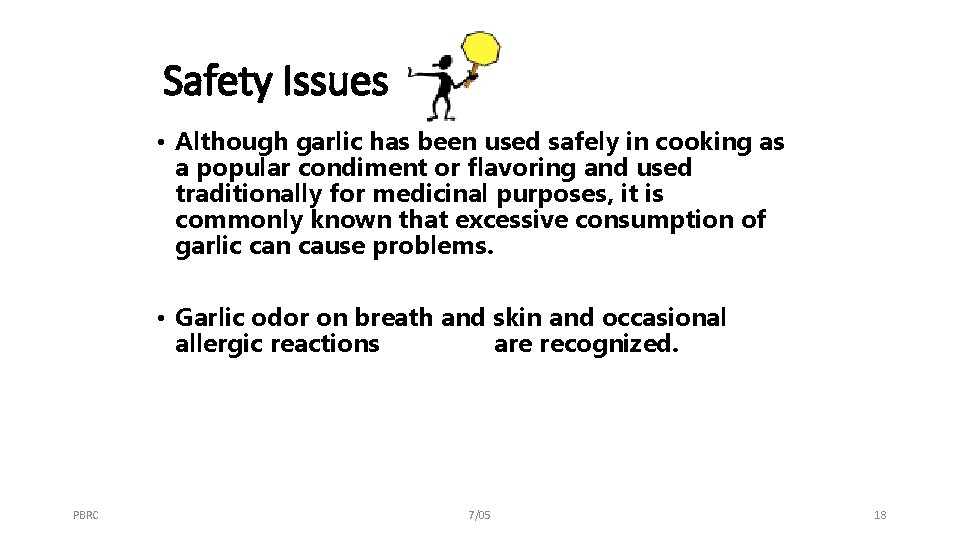 Safety Issues

• Although garlic has been used safely in cooking as a popular condiment or flavoring and used traditionally for medicinal purposes, it is commonly known that excessive consumption of garlic can cause problems.

• Garlic odor on breath and skin and occasional allergic reactions are recognized.

PBRC

7/05

18